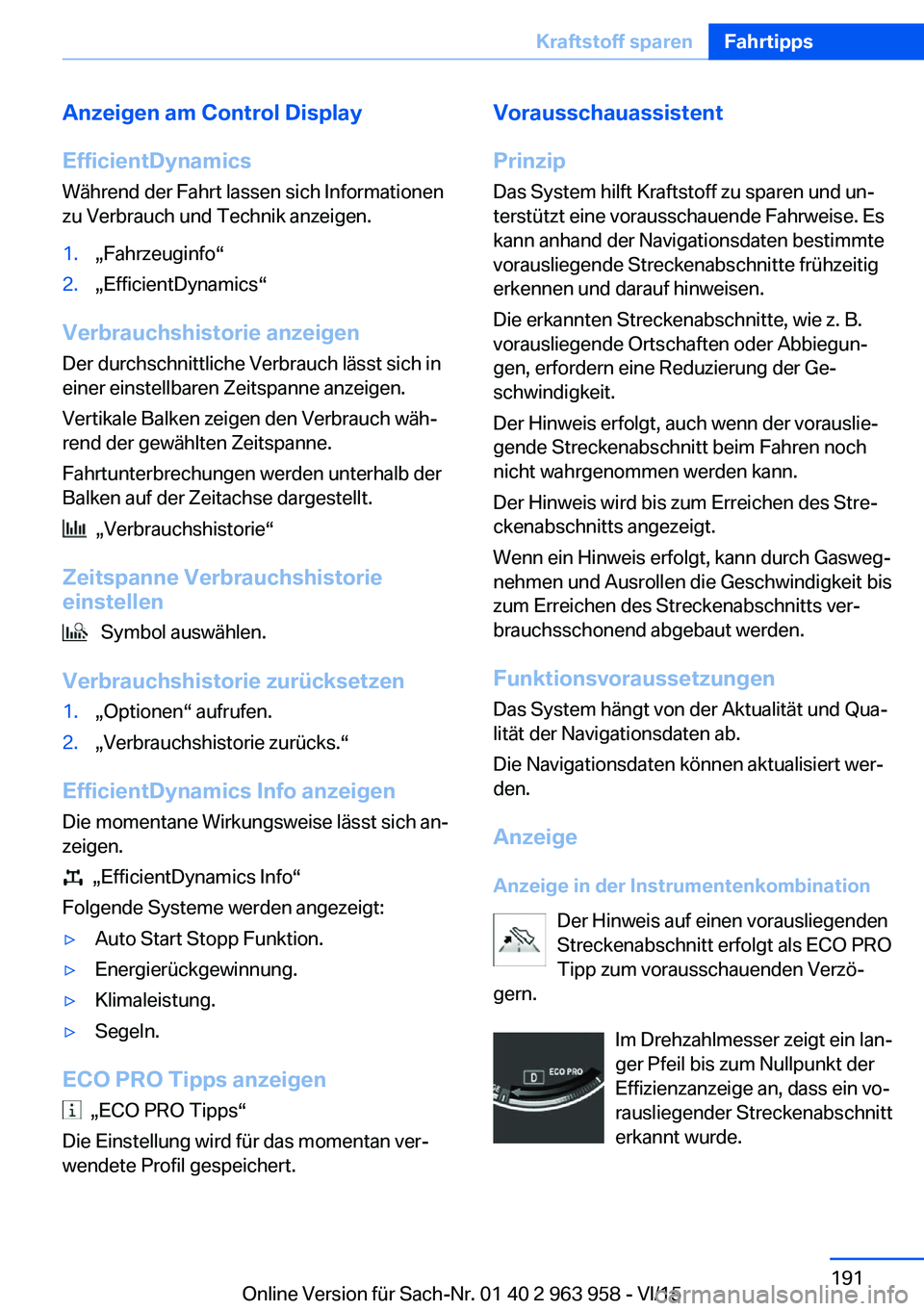 Kraftstoff sparen Fahrtipps

Anzeigen am Control Display

EfficientDynamics

Während der Fahrt lassen sich Informationen zu Verbrauch und Technik anzeigen.

1. „Fahrzeuginfo“
2. „EfficientDynamics“

Verbrauchshistorie anzeigen

Der durchschnittliche Verbrauch lässt sich in einer einstellbaren Zeitspanne anzeigen.

Vertikale Balken zeigen den Verbrauch während der gewählten Zeitspanne.

Fahrtunterbrechungen werden unterhalb der Balken auf der Zeitachse dargestellt.

„Verbrauchshistorie“

Zeitspanne Verbrauchshistorie einstellen

Symbol auswählen.

Verbrauchshistorie zurücksetzen

1. „Optionen“ aufrufen.
2. „Verbrauchshistorie zurücks.“

EfficientDynamics Info anzeigen

Die momentane Wirkungsweise lässt sich anzeigen.

„EfficientDynamics Info“

Folgende Systeme werden angezeigt:

▷ Auto Start Stopp Funktion.
▷ Energierückgewinnung.
▷ Klimaleistung.
▷ Segeln.

ECO PRO Tipps anzeigen

„ECO PRO Tipps“

Die Einstellung wird für das momentan verwendete Profil gespeichert.

Vorausschauassistent

Prinzip

Das System hilft Kraftstoff zu sparen und unterstützt eine vorausschauende Fahrweise. Es kann anhand der Navigationsdaten bestimmte vorausliegende Streckenabschnitte frühzeitig erkennen und darauf hinweisen.

Die erkannten Streckenabschnitte, wie z. B. vorausliegende Ortschaften oder Abbiegungen, erfordern eine Reduzierung der Geschwindigkeit.

Der Hinweis erfolgt, auch wenn der vorausliegende Streckenabschnitt beim Fahren noch nicht wahrgenommen werden kann.

Der Hinweis wird bis zum Erreichen des Streckenabschnitts angezeigt.

Wenn ein Hinweis erfolgt, kann durch Gaswegnehmen und Ausrollen die Geschwindigkeit bis zum Erreichen des Streckenabschnitts verbrauchsschonend abgebaut werden.

Funktionsvoraussetzungen

Das System hängt von der Aktualität und Qualität der Navigationsdaten ab.

Die Navigationsdaten können aktualisiert werden.

Anzeige

Anzeige in der Instrumentenkombination

Der Hinweis auf einen vorausliegenden Streckenabschnitt erfolgt als ECO PRO Tipp zum vorausschauenden Verzögern.

D ECO PRO

Im Drehzahlmesser zeigt ein langer Pfeil bis zum Nullpunkt der Effizienzanzeige an, dass ein vorausliegender Streckenabschnitt erkannt wurde.

191

Online Version für Sach-Nr. 01 40 2 963 958 - VI/15

carmanualsonline.info